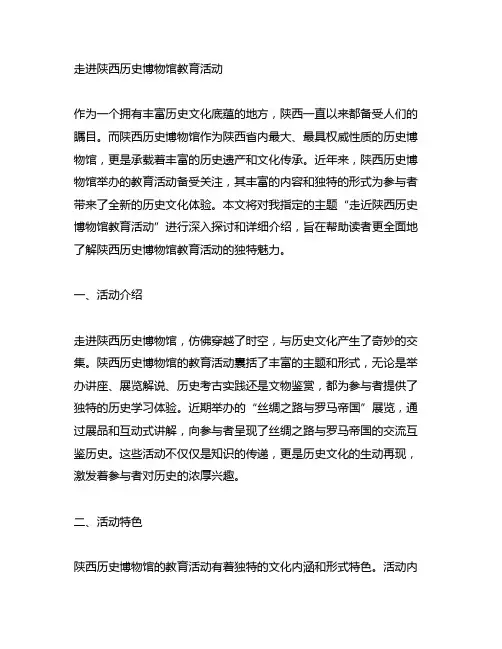 走进陕西历史博物馆教育活动

作为一个拥有丰富历史文化底蕴的地方，陕西一直以来都备受人们的瞩目。而陕西历史博物馆作为陕西省内最大、最具权威性质的历史博物馆，更是承载着丰富的历史遗产和文化传承。近年来，陕西历史博物馆举办的教育活动备受关注，其丰富的内容和独特的形式为参与者带来了全新的历史文化体验。本文将对我指定的主题“走近陕西历史博物馆教育活动”进行深入探讨和详细介绍，旨在帮助读者更全面地了解陕西历史博物馆教育活动的独特魅力。

一、活动介绍

走进陕西历史博物馆，仿佛穿越了时空，与历史文化产生了奇妙的交集。陕西历史博物馆的教育活动囊括了丰富的主题和形式，无论是举办讲座、展览解说、历史考古实践还是文物鉴赏，都为参与者提供了独特的历史学习体验。近期举办的“丝绸之路与罗马帝国”展览，通过展品和互动式讲解，向参与者呈现了丝绸之路与罗马帝国的交流互鉴历史。这些活动不仅仅是知识的传递，更是历史文化的生动再现，激发着参与者对历史的浓厚兴趣。

二、活动特色

陕西历史博物馆的教育活动有着独特的文化内涵和形式特色。活动内